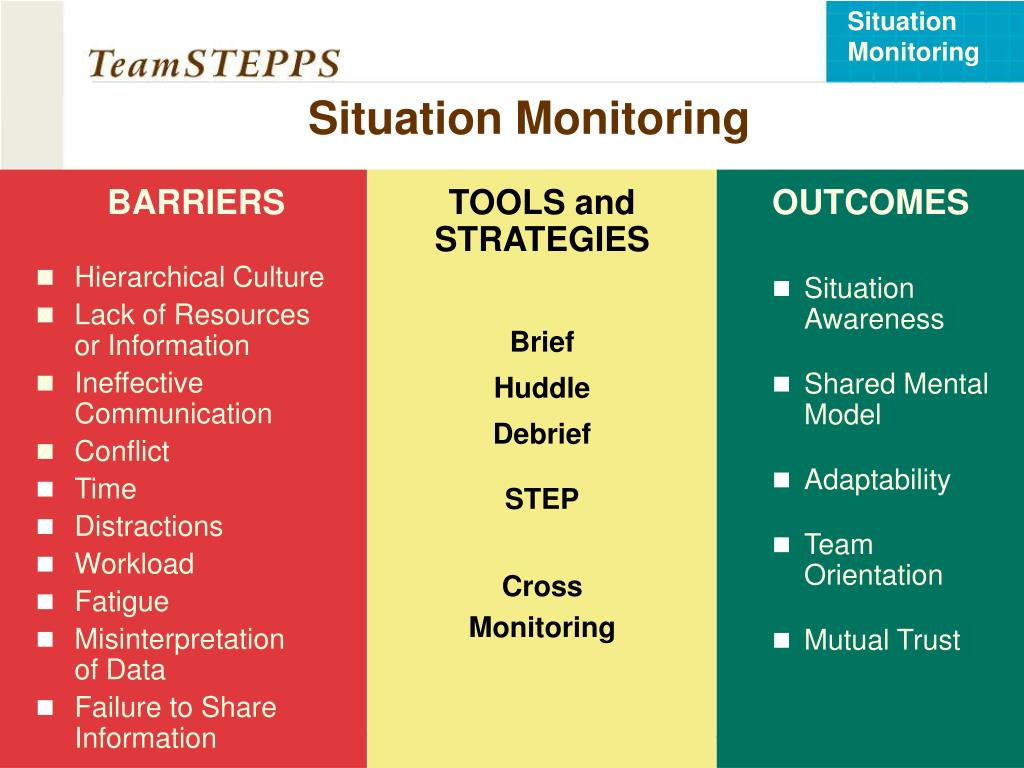 TeamSTEPPS

Situation Monitoring

Situation Monitoring

BARRIERS

- Hierarchical Culture
- Lack of Resources or Information
- Ineffective Communication
- Conflict
- Time
- Distractions
- Workload
- Fatigue
- Misinterpretation of Data
- Failure to Share Information

TOOLS and STRATEGIES

Brief

Huddle

Debrief

STEP

Cross Monitoring

OUTCOMES

- Situation Awareness
- Shared Mental Model
- Adaptability
- Team Orientation
- Mutual Trust